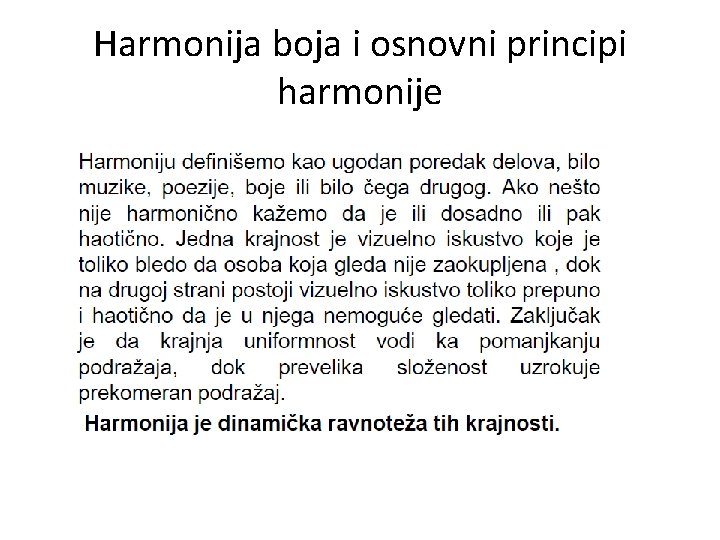 Harmonija boja i osnovni principi harmonije

Harmoniju definišemo kao ugodan poredak delova, bilo muzike, poezije, boje ili bilo čega drugog. Ako nešto nije harmonično kažemo da je ili dosadno ili pak haotično. Jedna krajnost je vizuelno iskustvo koje je toliko bledo da osoba koja gleda nije zaokupljena , dok na drugoj strani postoji vizuelno iskustvo toliko prepuno i haotično da je u njega nemoguće gledati. Zaključak je da krajnja uniformnost vodi ka pomanjkanju podražaja, dok prevelika složenost uzrokuje prekomeran podražaj.

Harmonija je dinamička ravnoteža tih krajnosti.